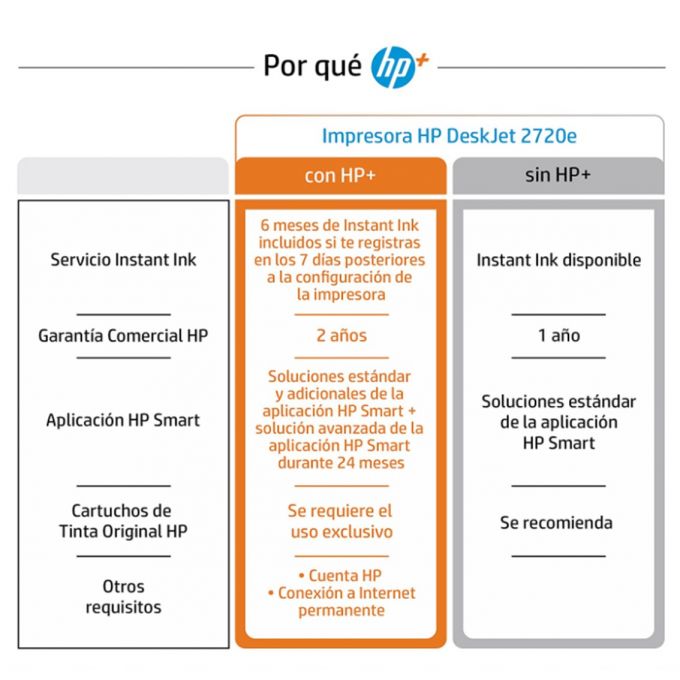 Por qué hp+

Impresora HP DeskJet 2720e

| | con HP+ | sin HP+ |
|---|---|---|
| Servicio Instant Ink | 6 meses de Instant Ink incluidos si te registras en los 7 días posteriores a la configuración de la impresora | Instant Ink disponible |
| Garantía Comercial HP | 2 años | 1 año |
| Aplicación HP Smart | Soluciones estándar y adicionales de la aplicación HP Smart + solución avanzada de la aplicación HP Smart durante 24 meses | Soluciones estándar de la aplicación HP Smart |
| Cartuchos de Tinta Original HP | Se requiere el uso exclusivo | Se recomienda |
| Otros requisitos | • Cuenta HP • Conexión a Internet permanente | |